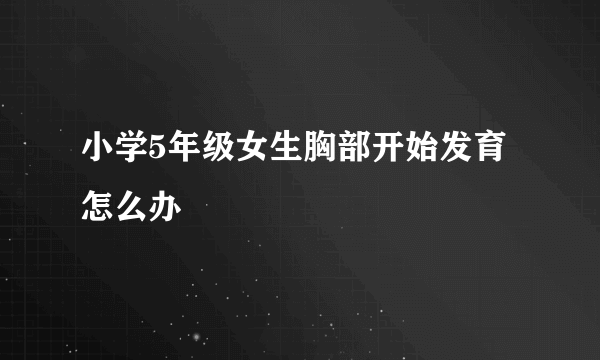 小学5年级女生胸部开始发育怎么办